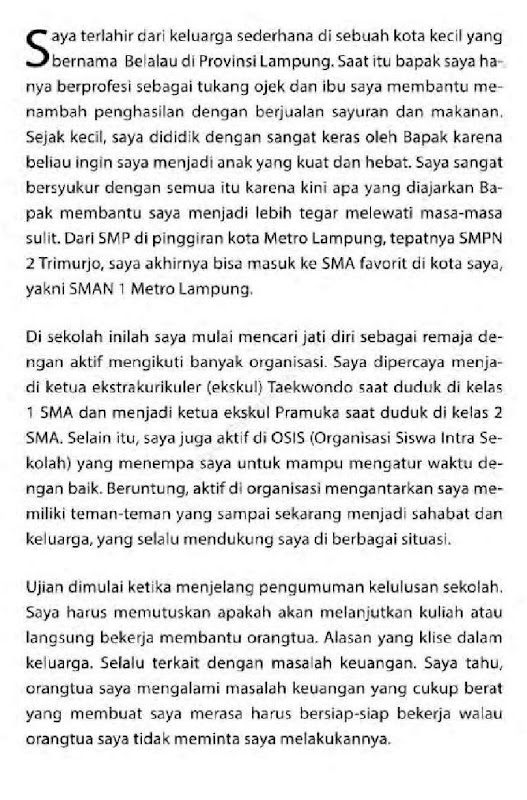 Saya terlahir dari keluarga sederhana di sebuah kota kecil yang bernama Belalau di Provinsi Lampung. Saat itu bapak saya hanya berprofesi sebagai tukang ojek dan ibu saya membantu menambah penghasilan dengan berjualan sayuran dan makanan. Sejak kecil, saya dididik dengan sangat keras oleh Bapak karena beliau ingin saya menjadi anak yang kuat dan hebat. Saya sangat bersyukur dengan semua itu karena kini apa yang diajarkan Bapak membantu saya menjadi lebih tegar melewati masa-masa sulit. Dari SMP di pinggiran kota Metro Lampung, tepatnya SMPN 2 Trimurjo, saya akhirnya bisa masuk ke SMA favorit di kota saya, yakni SMAN 1 Metro Lampung.

Di sekolah inilah saya mulai mencari jati diri sebagai remaja dengan aktif mengikuti banyak organisasi. Saya dipercaya menjadi ketua ekstrakurikuler (ekskul) Taekwondo saat duduk di kelas 1 SMA dan menjadi ketua ekskul Pramuka saat duduk di kelas 2 SMA. Selain itu, saya juga aktif di OSIS (Organisasi Siswa Intra Sekolah) yang menempa saya untuk mampu mengatur waktu dengan baik. Beruntung, aktif di organisasi mengantarkan saya memiliki teman-teman yang sampai sekarang menjadi sahabat dan keluarga, yang selalu mendukung saya di berbagai situasi.

Ujian dimulai ketika menjelang pengumuman kelulusan sekolah. Saya harus memutuskan apakah akan melanjutkan kuliah atau langsung bekerja membantu orangtua. Alasan yang klise dalam keluarga. Selalu terkait dengan masalah keuangan. Saya tahu, orangtua saya mengalami masalah keuangan yang cukup berat yang membuat saya merasa harus bersiap-siap bekerja walau orangtua saya tidak meminta saya melakukannya.